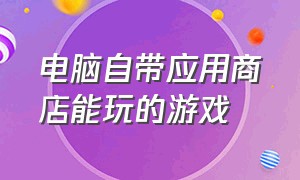 电脑自带应用商店能玩的游戏